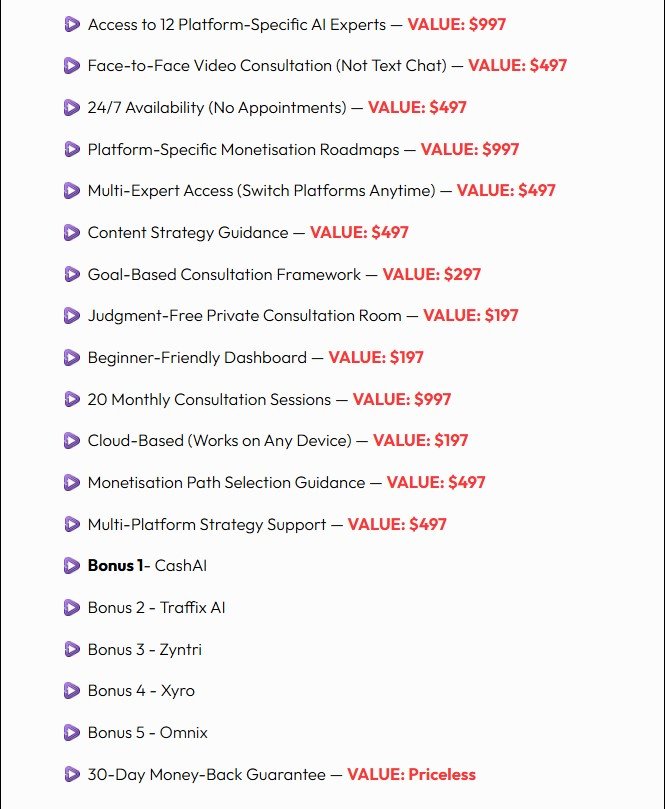 Access to 12 Platform-Specific AI Experts — VALUE: $997

Face-to-Face Video Consultation (Not Text Chat) — VALUE: $497

24/7 Availability (No Appointments) — VALUE: $497

Platform-Specific Monetisation Roadmaps — VALUE: $997

Multi-Expert Access (Switch Platforms Anytime) — VALUE: $497

Content Strategy Guidance — VALUE: $497

Goal-Based Consultation Framework — VALUE: $297

Judgment-Free Private Consultation Room — VALUE: $197

Beginner-Friendly Dashboard — VALUE: $197

20 Monthly Consultation Sessions — VALUE: $997

Cloud-Based (Works on Any Device) — VALUE: $197

Monetisation Path Selection Guidance — VALUE: $497

Multi-Platform Strategy Support — VALUE: $497

Bonus 1- CashAI

Bonus 2 - Traffix AI

Bonus 3 - Zyntri

Bonus 4 - Xyro

Bonus 5 - Omnix

30-Day Money-Back Guarantee — VALUE: Priceless